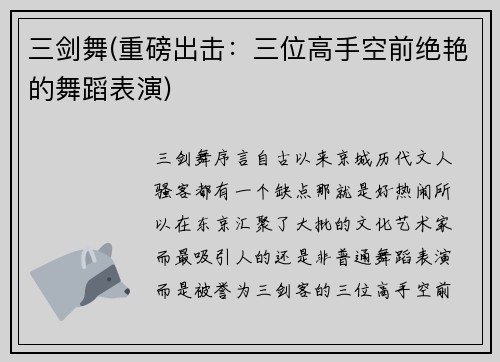 三剑舞(重磅出击：三位高手空前绝艳的舞蹈表演)

三剑舞序言自古以来京城历代文人骚客都有一个缺点那就是好热闹所以在东京汇聚了大批的文化艺术家而最吸引人的还是非普通舞蹈表演而是被誉为三剑客的三位高手空前